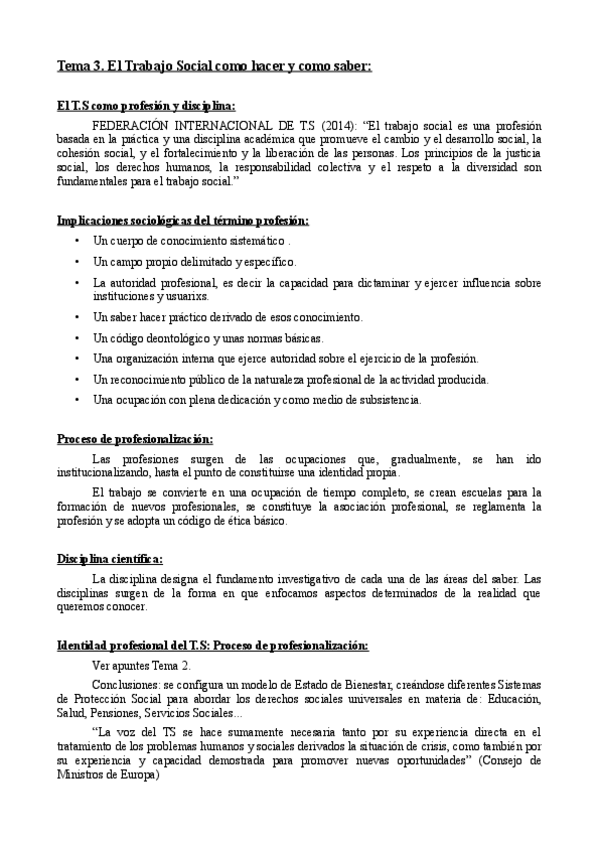 Tema 3. El Trabajo Social como hacer y como saber:

El T.S como profesión y disciplina:

FEDERACIÓN INTERNACIONAL DE T.S (2014): "El trabajo social es una profesión basada en la práctica y una disciplina académica que promueve el cambio y el desarrollo social, la cohesión social, y el fortalecimiento y la liberación de las personas. Los principios de la justicia social, los derechos humanos, la responsabilidad colectiva y el respeto a la diversidad son fundamentales para el trabajo social."

Implicaciones sociológicas del término profesión:

• Un cuerpo de conocimiento sistemático .
• Un campo propio delimitado y específico.
• La autoridad profesional, es decir la capacidad para dictaminar y ejercer influencia sobre instituciones y usuarixs.
• Un saber hacer práctico derivado de esos conocimiento.
• Un código deontológico y unas normas básicas.
• Una organización interna que ejerce autoridad sobre el ejercicio de la profesión.
• Un reconocimiento público de la naturaleza profesional de la actividad producida.
• Una ocupación con plena dedicación y como medio de subsistencia.

Proceso de profesionalización:

Las profesiones surgen de las ocupaciones que, gradualmente, se han ido institucionalizando, hasta el punto de constituirse una identidad propia.

El trabajo se convierte en una ocupación de tiempo completo, se crean escuelas para la formación de nuevos profesionales, se constituye la asociación profesional, se reglamenta la profesión y se adopta un código de ética básico.

Disciplina científica:

La disciplina designa el fundamento investigativo de cada una de las áreas del saber. Las disciplinas surgen de la forma en que enfocamos aspectos determinados de la realidad que queremos conocer.

Identidad profesional del T.S: Proceso de profesionalización:

Ver apuntes Tema 2.

Conclusiones: se configura un modelo de Estado de Bienestar, creándose diferentes Sistemas de Protección Social para abordar los derechos sociales universales en materia de: Educación, Salud, Pensiones, Servicios Sociales...

"La voz del TS se hace sumamente necesaria tanto por su experiencia directa en el tratamiento de los problemas humanos y sociales derivados la situación de crisis, como también por su experiencia y capacidad demostrada para promover nuevas oportunidades" (Consejo de Ministros de Europa)